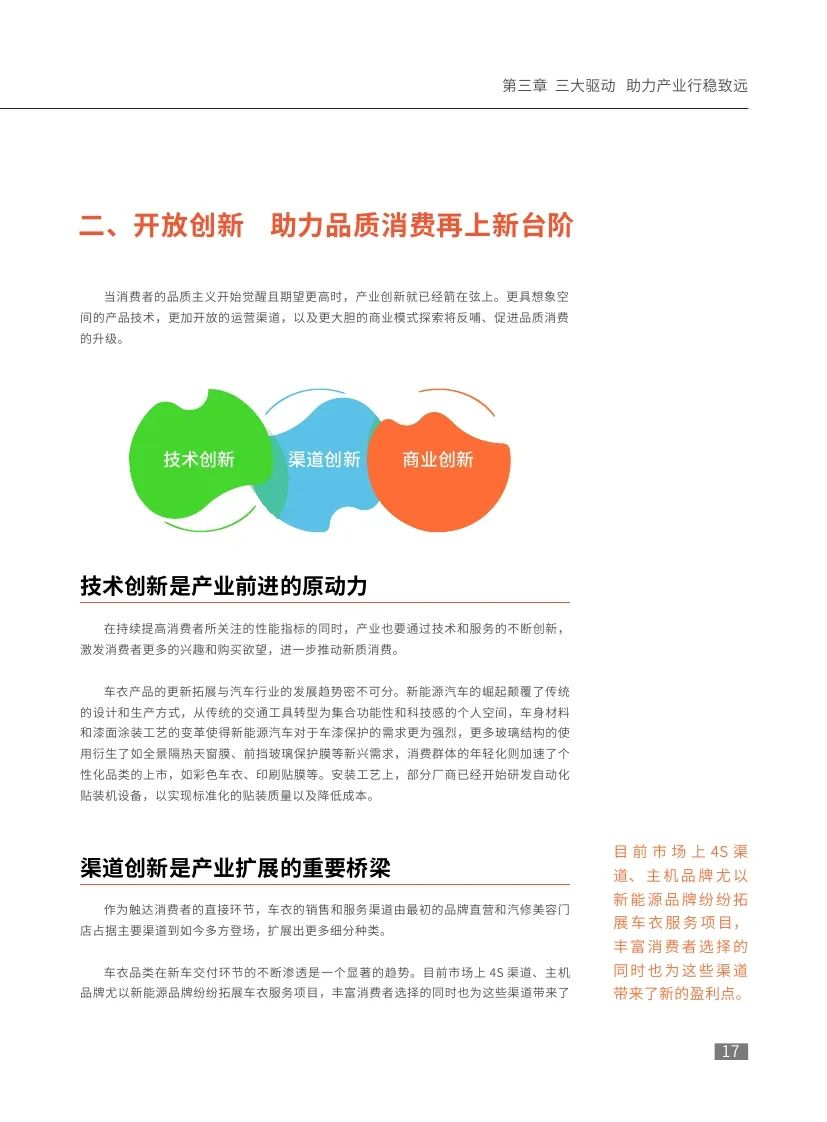 第三章 三大驱动 助力产业行稳致远

二、开放创新 助力品质消费再上新台阶

当消费者的品质主义开始觉醒且期望更高时，产业创新就已经箭在弦上。更具想象空间的产品技术，更加开放的运营渠道，以及更大胆的商业模式探索将反哺、促进品质消费的升级。

技术创新

渠道创新

商业创新

技术创新是产业前进的原动力

在持续提高消费者所关注的性能指标的同时，产业也要通过技术和服务的不断创新，激发消费者更多的兴趣和购买欲望，进一步推动新质消费。

车衣产品的更新拓展与汽车行业的发展趋势密不可分。新能源汽车的崛起颠覆了传统的设计和生产方式，从传统的交通工具转型为集合功能性和科技感的个人空间，车身材料和漆面涂装工艺的变革使得新能源汽车对于车漆保护的需求更为强烈，更多玻璃结构的使用衍生了如全景隔热天窗膜、前挡玻璃保护膜等新兴需求，消费群体的年轻化则加速了个性化品类的上市，如彩色车衣、印刷贴膜等。安装工艺上，部分厂商已经开始研发自动化贴装机设备，以实现标准化的贴装质量以及降低成本。

渠道创新是产业扩展的重要桥梁

作为触达消费者的直接环节，车衣的销售和服务渠道由最初的品牌直营和汽修美容门店占据主要渠道到如今多方登场，扩展出更多细分种类。

车衣品类在新车交付环节的不断渗透是一个显著的趋势。目前市场上 4S 渠道、主机品牌尤以新能源品牌纷纷拓展车衣服务项目，丰富消费者选择的同时也为这些渠道带来了

目前市场上 4S 渠道、主机品牌尤以新能源品牌纷纷拓展车衣服务项目，丰富消费者选择的同时也为这些渠道带来了新的盈利点。

17